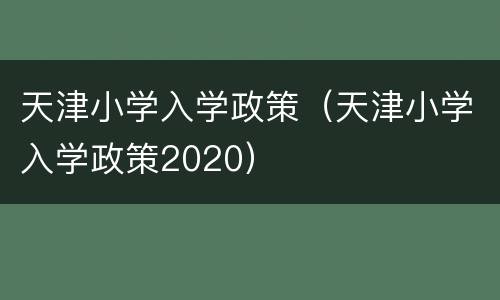 天津小学入学政策（天津小学入学政策2020）